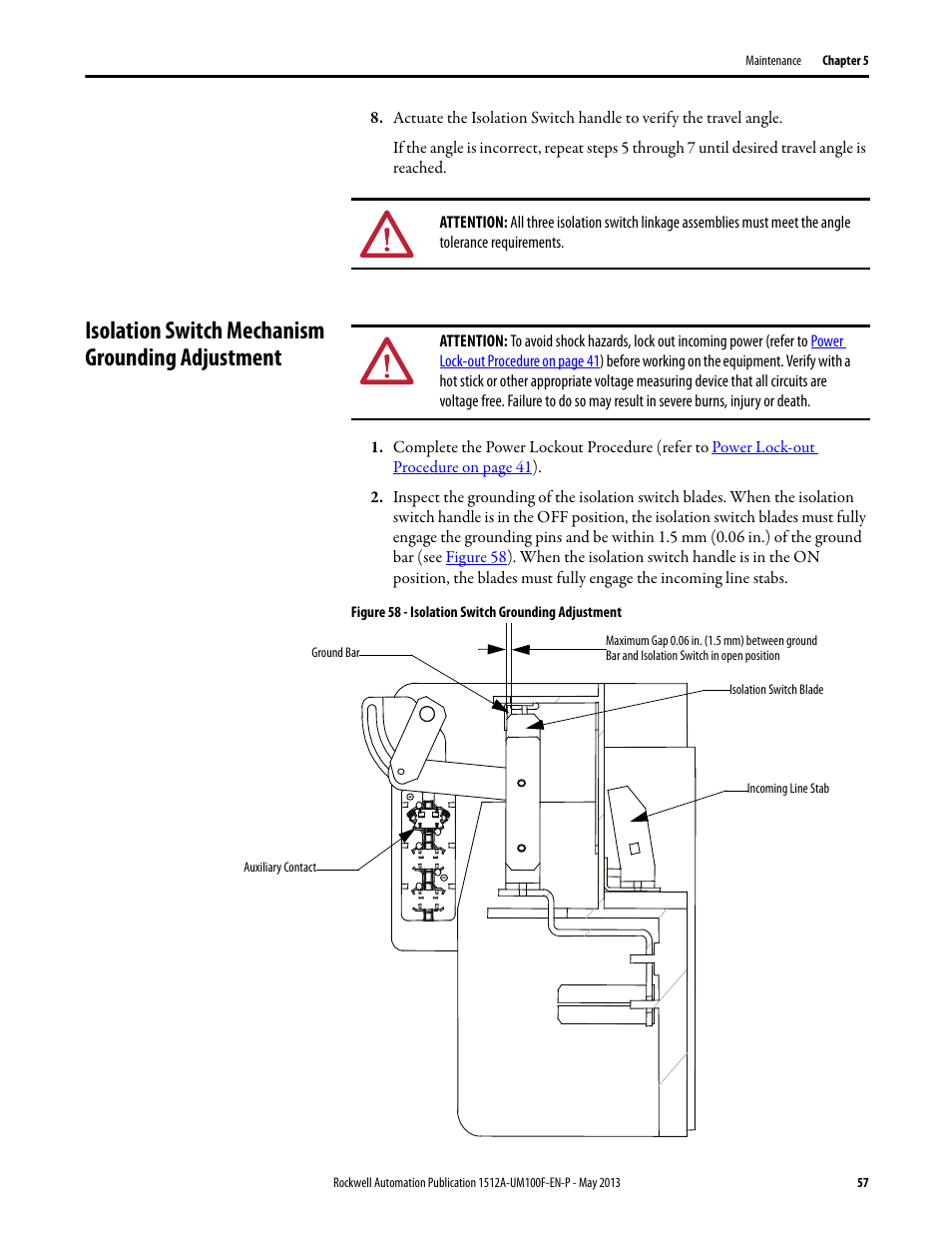 Maintenance Chapter 5

8. Actuate the Isolation Switch handle to verify the travel angle.

If the angle is incorrect, repeat steps 5 through 7 until desired travel angle is reached.

ATTENTION: All three isolation switch linkage assemblies must meet the angle tolerance requirements.

Isolation Switch Mechanism Grounding Adjustment

ATTENTION: To avoid shock hazards, lock out incoming power (refer to Power Lock-out Procedure on page 41) before working on the equipment. Verify with a hot stick or other appropriate voltage measuring device that all circuits are voltage free. Failure to do so may result in severe burns, injury or death.

1. Complete the Power Lockout Procedure (refer to Power Lock-out Procedure on page 41).

2. Inspect the grounding of the isolation switch blades. When the isolation switch handle is in the OFF position, the isolation switch blades must fully engage the grounding pins and be within 1.5 mm (0.06 in.) of the ground bar (see Figure 58). When the isolation switch handle is in the ON position, the blades must fully engage the incoming line stabs.

Figure 58 - Isolation Switch Grounding Adjustment

Ground Bar

Maximum Gap 0.06 in. (1.5 mm) between ground Bar and Isolation Switch in open position

Isolation Switch Blade

Incoming Line Stab

Auxiliary Contact

Rockwell Automation Publication 1512A-UM100F-EN-P - May 2013 57